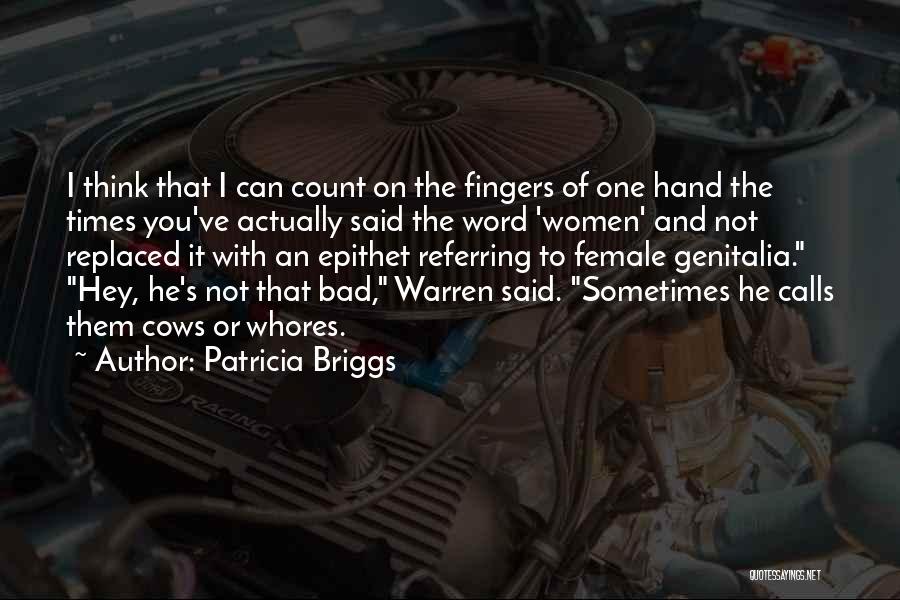 I think that I can count on the fingers of one hand the times you've actually said the word 'women' and not replaced it with an epithet referring to female genitalia." "Hey, he's not that bad," Warren said. "Sometimes he calls them cows or whores.

~ Author: Patricia Briggs

RACING

QUOTESSAYINGS.NET